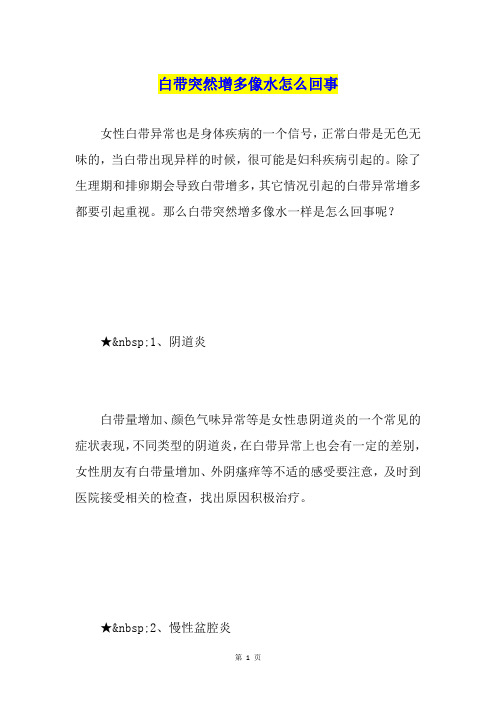 白带突然增多像水怎么回事

女性白带异常也是身体疾病的一个信号，正常白带是无色无味的，当白带出现异样的时候，很可能是妇科疾病引起的。除了生理期和排卵期会导致白带增多，其它情况引起的白带异常增多都要引起重视。那么白带突然增多像水一样是怎么回事呢？

★&nbsp;1、阴道炎

白带量增加、颜色气味异常等是女性患阴道炎的一个常见的症状表现，不同类型的阴道炎，在白带异常上也会有一定的差别，女性朋友有白带量增加、外阴瘙痒等不适的感受要注意，及时到医院接受相关的检查，找出原因积极治疗。

★&nbsp;2、慢性盆腔炎

第 1 页